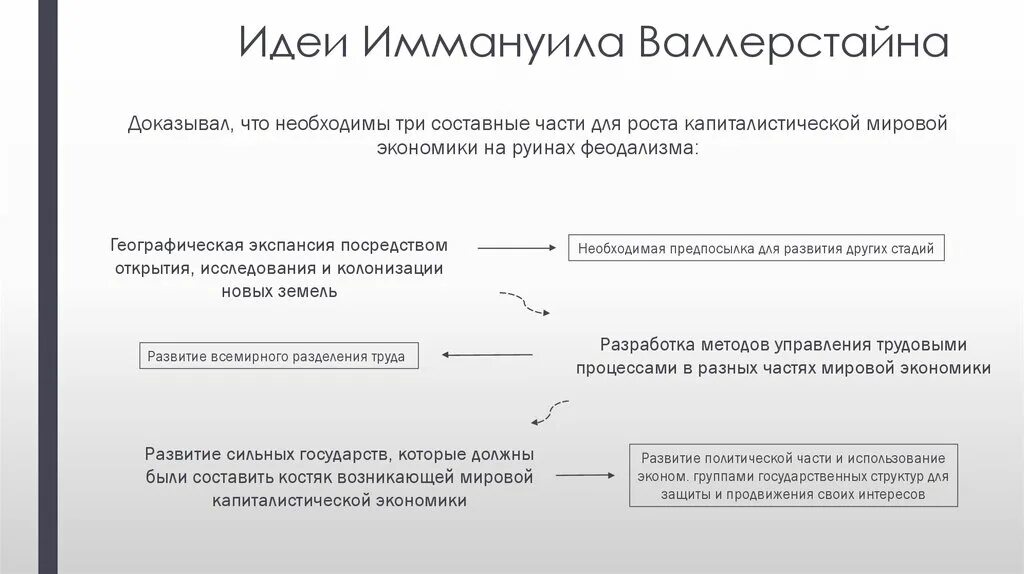 Идеи Иммануила Валлерстайна

Доказывал, что необходимы три составные части для роста капиталистической мировой экономики на руинах феодализма:

Географическая экспансия посредством открытия, исследования и колонизации новых земель

Необходимая предпосылка для развития других стадий

Разработка методов управления трудовыми процессами в разных частях мировой экономики

Развитие всемирного разделения труда

Развитие сильных государств, которые должны были составить костяк возникающей мировой капиталистической экономики

Развитие политической части и использование эконом. группами государственных структур для защиты и продвижения своих интересов